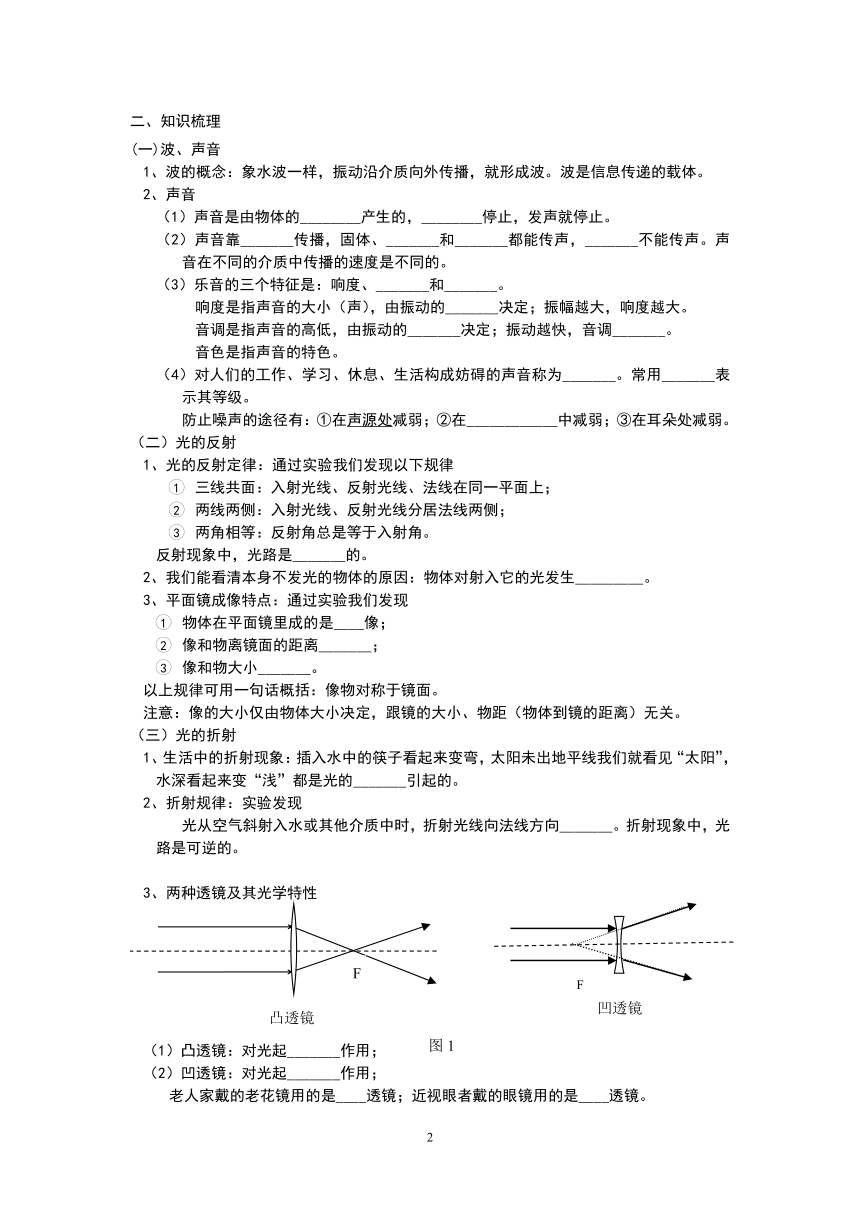 二、知识梳理

(一)波、声音

1、波的概念：象水波一样，振动沿介质向外传播，就形成波。波是信息传递的载体。

2、声音

（1）声音是由物体的________产生的，________停止，发声就停止。

（2）声音靠_______传播，固体、_______和_______都能传声，_______不能传声。声音在不同的介质中传播的速度是不同的。

（3）乐音的三个特征是：响度、_______和_______。

响度是指声音的大小（声)，由振动的_______决定；振幅越大，响度越大。

音调是指声音的高低，由振动的_______决定；振动越快，音调_______。

音色是指声音的特色。

（4）对人们的工作、学习、休息、生活构成妨碍的声音称为_______。常用_______表示其等级。

防止噪声的途径有：①在声源处减弱；②在____________中减弱；③在耳朵处减弱。

（二）光的反射

1、光的反射定律：通过实验我们发现以下规律

① 三线共面：入射光线、反射光线、法线在同一平面上；

② 两线两侧：入射光线、反射光线分居法线两侧；

③ 两角相等：反射角总是等于入射角。

反射现象中，光路是_______的。

2、我们能看清本身不发光的物体的原因：物体对射入它的光发生_________。

3、平面镜成像特点：通过实验我们发现

① 物体在平面镜里成的是____像；

② 像和物离镜面的距离_______；

③ 像和物大小_______。

以上规律可用一句话概括：像物对称于镜面。

注意：像的大小仅由物体大小决定，跟镜的大小、物距（物体到镜的距离）无关。

（三）光的折射

1、生活中的折射现象：插入水中的筷子看起来变弯，太阳未出地平线我们就看见“太阳”，水深看起来变“浅”都是光的_______引起的。

2、折射规律：实验发现

光从空气斜射入水或其他介质中时，折射光线向法线方向_______。折射现象中，光路是可逆的。

3、两种透镜及其光学特性

F

凸透镜

F

凹透镜

图 1

（1）凸透镜：对光起_______作用；

（2）凹透镜：对光起_______作用；

老人家戴的老花镜用的是____透镜；近视眼者戴的眼镜用的是____透镜。

2